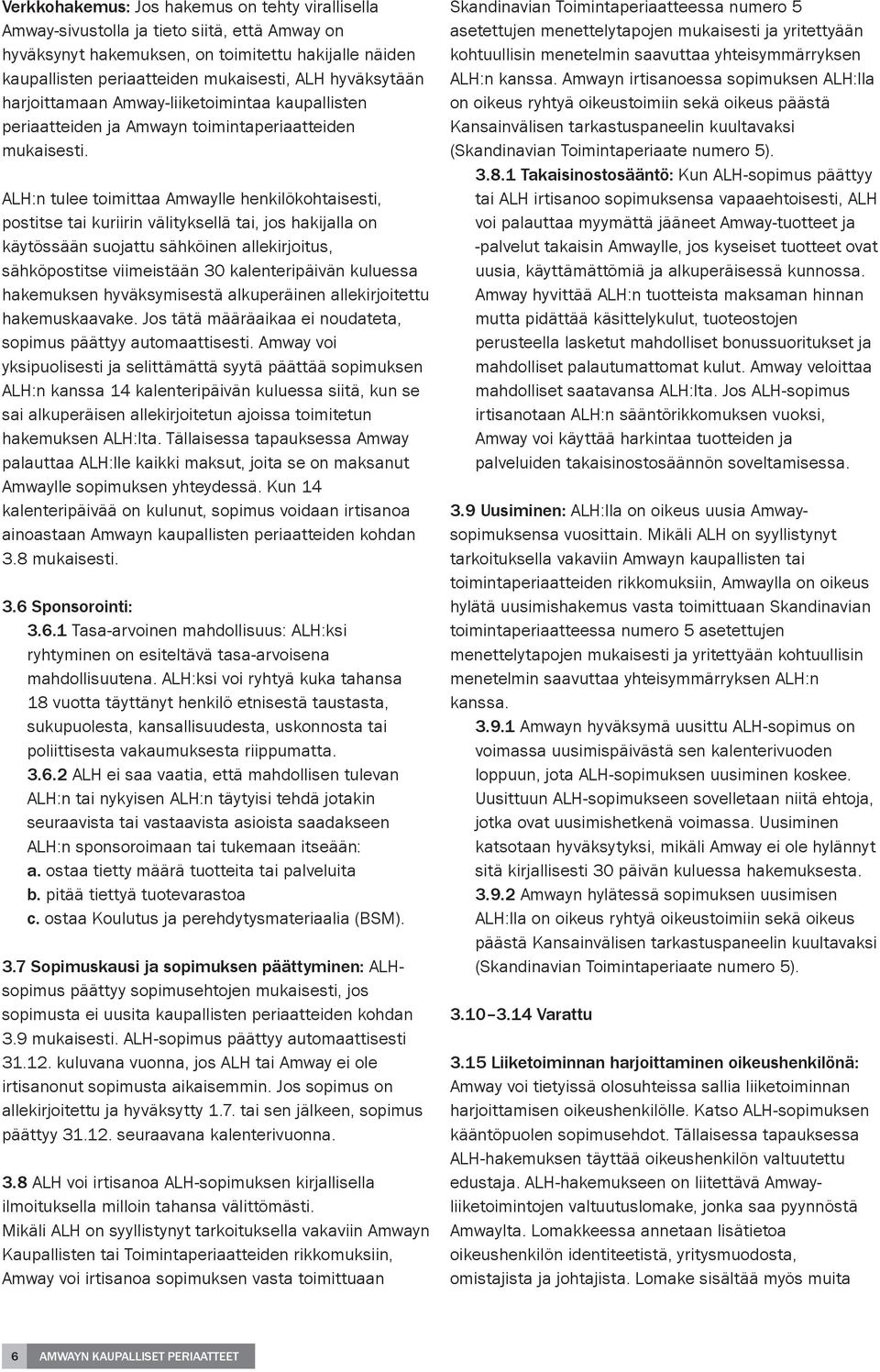 Verkkohakemus: Jos hakemus on tehty virallisella Amway-sivustolla ja tieto siitä, että Amway on hyväksynyt hakemuksen, on toimitettu hakijalle näiden kaupallisten periaatteiden mukaisesti, ALH hyväksytään harjoittamaan Amway-liiketoimintaa kaupallisten periaatteiden ja Amwayn toimintaperiaatteiden mukaisesti.

ALH:n tulee toimittaa Amwaylle henkilökohtaisesti, postitse tai kuriirin välityksellä tai, jos hakijalla on käytössään suojattu sähköinen allekirjoitus, sähköpostitse viimeistään 30 kalenteripäivän kuluessa hakemuksen hyväksymisestä alkuperäinen allekirjoitettu hakemuskaavake. Jos tätä määräaikaa ei noudateta, sopimus päättyy automaattisesti. Amway voi yksipuolisesti ja selittämättä syytä päättää sopimuksen ALH:n kanssa 14 kalenteripäivän kuluessa siitä, kun se sai alkuperäisen allekirjoitetun ajoissa toimitetun hakemuksen ALH:lta. Tällaisessa tapauksessa Amway palauttaa ALH:lle kaikki maksut, joita se on maksanut Amwaylle sopimuksen yhteydessä. Kun 14 kalenteripäivää on kulunut, sopimus voidaan irtisanoa ainoastaan Amwayn kaupallisten periaatteiden kohdan 3.8 mukaisesti.

3.6 Sponsorointi:
3.6.1 Tasa-arvoinen mahdollisuus: ALH:ksi ryhtyminen on esiteltävä tasa-arvoisena mahdollisuutena. ALH:ksi voi ryhtyä kuka tahansa 18 vuotta täyttänyt henkilö etnisestä taustasta, sukupuolesta, kansallisuudesta, uskonnosta tai poliittisesta vakaumuksesta riippumatta.
3.6.2 ALH ei saa vaatia, että mahdollisen tulevan ALH:n tai nykyisen ALH:n täytyisi tehdä jotakin seuraavista tai vastaavista asioista saadakseen ALH:n sponsoroimaan tai tukemaan itseään:
a. ostaa tietty määrä tuotteita tai palveluita
b. pitää tiettyä tuotevarastoa
c. ostaa Koulutus ja perehdytysmateriaalia (BSM).

3.7 Sopimuskausi ja sopimuksen päättyminen: ALH-sopimus päättyy sopimusehtojen mukaisesti, jos sopimusta ei uusita kaupallisten periaatteiden kohdan 3.9 mukaisesti. ALH-sopimus päättyy automaattisesti 31.12. kuluvana vuonna, jos ALH tai Amway ei ole irtisanonut sopimusta aikaisemmin. Jos sopimus on allekirjoitettu ja hyväksytty 1.7. tai sen jälkeen, sopimus päättyy 31.12. seuraavana kalenterivuonna.

3.8 ALH voi irtisanoa ALH-sopimuksen kirjallisella ilmoituksella milloin tahansa välittömästi.
Mikäli ALH on syyllistynyt tarkoituksella vakaviin Amwayn Kaupallisten tai Toimintaperiaatteiden rikkomuksiin, Amway voi irtisanoa sopimuksen vasta toimittuaan Skandinavian Toimintaperiaatteessa numero 5 asetettujen menettelytapojen mukaisesti ja yritettyään kohtuullisin menetelmin saavuttaa yhteisymmärryksen ALH:n kanssa. Amwayn irtisanoessa sopimuksen ALH:lla on oikeus ryhtyä oikeustoimiin sekä oikeus päästä Kansainvälisen tarkastuspaneelin kuultavaksi (Skandinavian Toimintaperiaate numero 5).
3.8.1 Takaisinostosääntö: Kun ALH-sopimus päättyy tai ALH irtisanoo sopimuksensa vapaaehtoisesti, ALH voi palauttaa myymättä jääneet Amway-tuotteet ja -palvelut takaisin Amwaylle, jos kyseiset tuotteet ovat uusia, käyttämättömiä ja alkuperäisessä kunnossa. Amway hyvittää ALH:n tuotteista maksaman hinnan mutta pidättää käsittelykulut, tuoteostojen perusteella lasketut mahdolliset bonussuoritukset ja mahdolliset palautumattomat kulut. Amway veloittaa mahdolliset saatavansa ALH:lta. Jos ALH-sopimus irtisanotaan ALH:n sääntörikkomuksen vuoksi, Amway voi käyttää harkintaa tuotteiden ja palveluiden takaisinostosäännön soveltamisessa.

3.9 Uusiminen: ALH:lla on oikeus uusia Amway-sopimuksensa vuosittain. Mikäli ALH on syyllistynyt tarkoituksella vakaviin Amwayn kaupallisten tai toimintaperiaatteiden rikkomuksiin, Amwaylla on oikeus hylätä uusimishakemus vasta toimittuaan Skandinavian toimintaperiaatteessa numero 5 asetettujen menettelytapojen mukaisesti ja yritettyään kohtuullisin menetelmin saavuttaa yhteisymmärryksen ALH:n kanssa.
3.9.1 Amwayn hyväksymä uusittu ALH-sopimus on voimassa uusimispäivästä sen kalenterivuoden loppuun, jota ALH-sopimuksen uusiminen koskee. Uusittuun ALH-sopimukseen sovelletaan niitä ehtoja, jotka ovat uusimishetkenä voimassa. Uusiminen katsotaan hyväksytyksi, mikäli Amway ei ole hylännyt sitä kirjallisesti 30 päivän kuluessa hakemuksesta.
3.9.2 Amwayn hylätessä sopimuksen uusimisen ALH:lla on oikeus ryhtyä oikeustoimiin sekä oikeus päästä Kansainvälisen tarkastuspaneelin kuultavaksi (Skandinavian Toimintaperiaate numero 5).

3.10–3.14 Varattu

3.15 Liiketoiminnan harjoittaminen oikeushenkilönä: Amway voi tietyissä olosuhteissa sallia liiketoiminnan harjoittamisen oikeushenkilölle. Katso ALH-sopimuksen kääntöpuolen sopimusehdot. Tällaisessa tapauksessa ALH-hakemuksen täyttää oikeushenkilön valtuutettu edustaja. ALH-hakemukseen on liitettävä Amway-liiketoimintojen valtuutuslomake, jonka saa pyynnöstä Amwaylta. Lomakkeessa annetaan lisätietoa oikeushenkilön identiteetistä, yritysmuodosta, omistajista ja johtajista. Lomake sisältää myös muita

6 AMWAYN KAUPALLISET PERIAATTEET